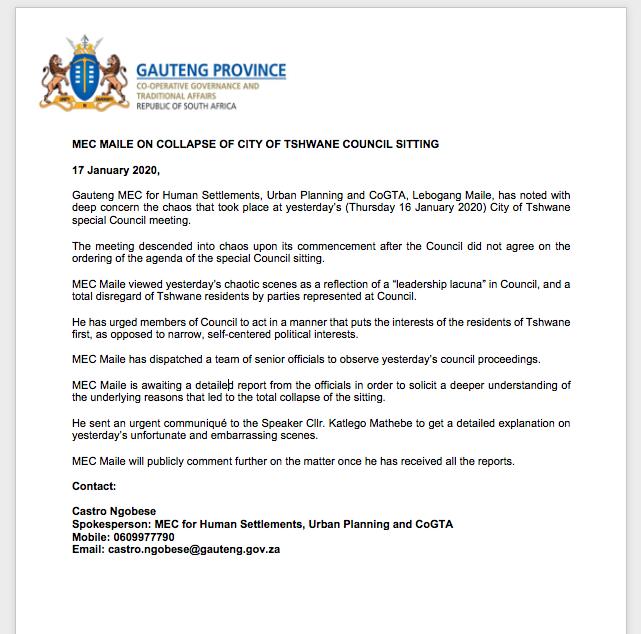 GAUTENG PROVINCE
CO-OPERATIVE GOVERNANCE AND TRADITIONAL AFFAIRS
REPUBLIC OF SOUTH AFRICA

MEC MAILE ON COLLAPSE OF CITY OF TSHWANE COUNCIL SITTING

17 January 2020,

Gauteng MEC for Human Settlements, Urban Planning and CoGTA, Lebogang Maile, has noted with deep concern the chaos that took place at yesterday's (Thursday 16 January 2020) City of Tshwane special Council meeting.

The meeting descended into chaos upon its commencement after the Council did not agree on the ordering of the agenda of the special Council sitting.

MEC Maile viewed yesterday's chaotic scenes as a reflection of a "leadership lacuna" in Council, and a total disregard of Tshwane residents by parties represented at Council.

He has urged members of Council to act in a manner that puts the interests of the residents of Tshwane first, as opposed to narrow, self-centered political interests.

MEC Maile has dispatched a team of senior officials to observe yesterday's council proceedings.

MEC Maile is awaiting a detailed report from the officials in order to solicit a deeper understanding of the underlying reasons that led to the total collapse of the sitting.

He sent an urgent communiqué to the Speaker Cllr. Katlego Mathebe to get a detailed explanation on yesterday's unfortunate and embarrassing scenes.

MEC Maile will publicly comment further on the matter once he has received all the reports.

Contact:

Castro Ngobese
Spokesperson: MEC for Human Settlements, Urban Planning and CoGTA
Mobile: 0609977790
Email: castro.ngobese@gauteng.gov.za